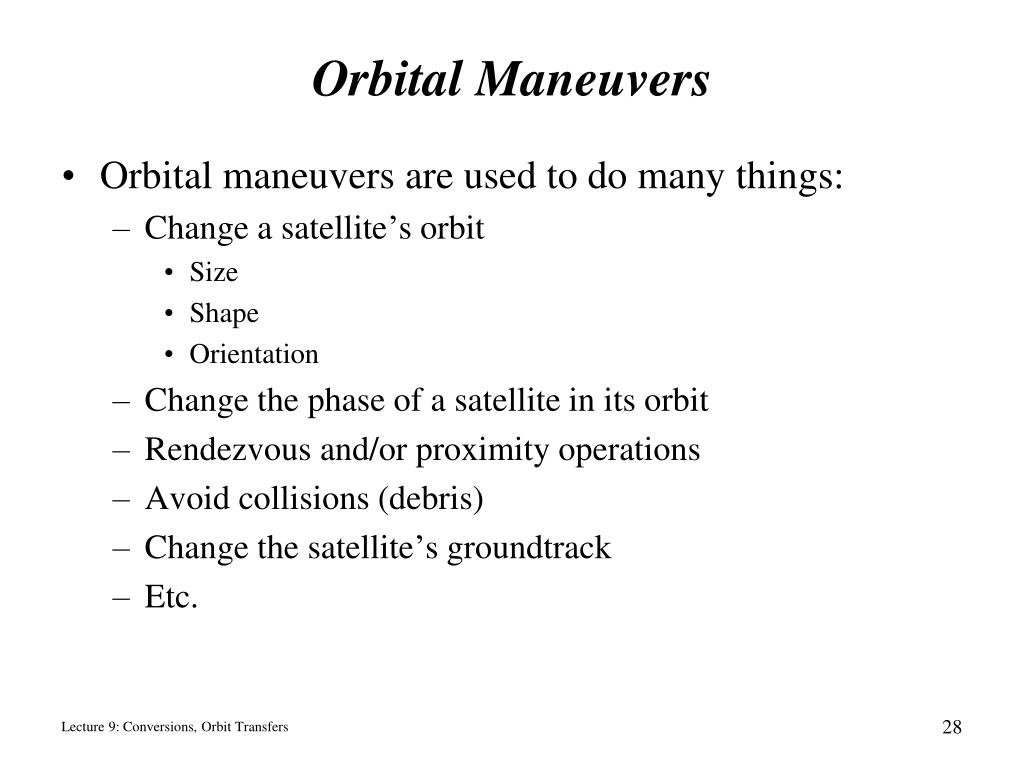 Orbital Maneuvers

• Orbital maneuvers are used to do many things:
  – Change a satellite’s orbit
    • Size
    • Shape
    • Orientation
  – Change the phase of a satellite in its orbit
  – Rendezvous and/or proximity operations
  – Avoid collisions (debris)
  – Change the satellite’s groundtrack
  – Etc.

Lecture 9: Conversions, Orbit Transfers

28